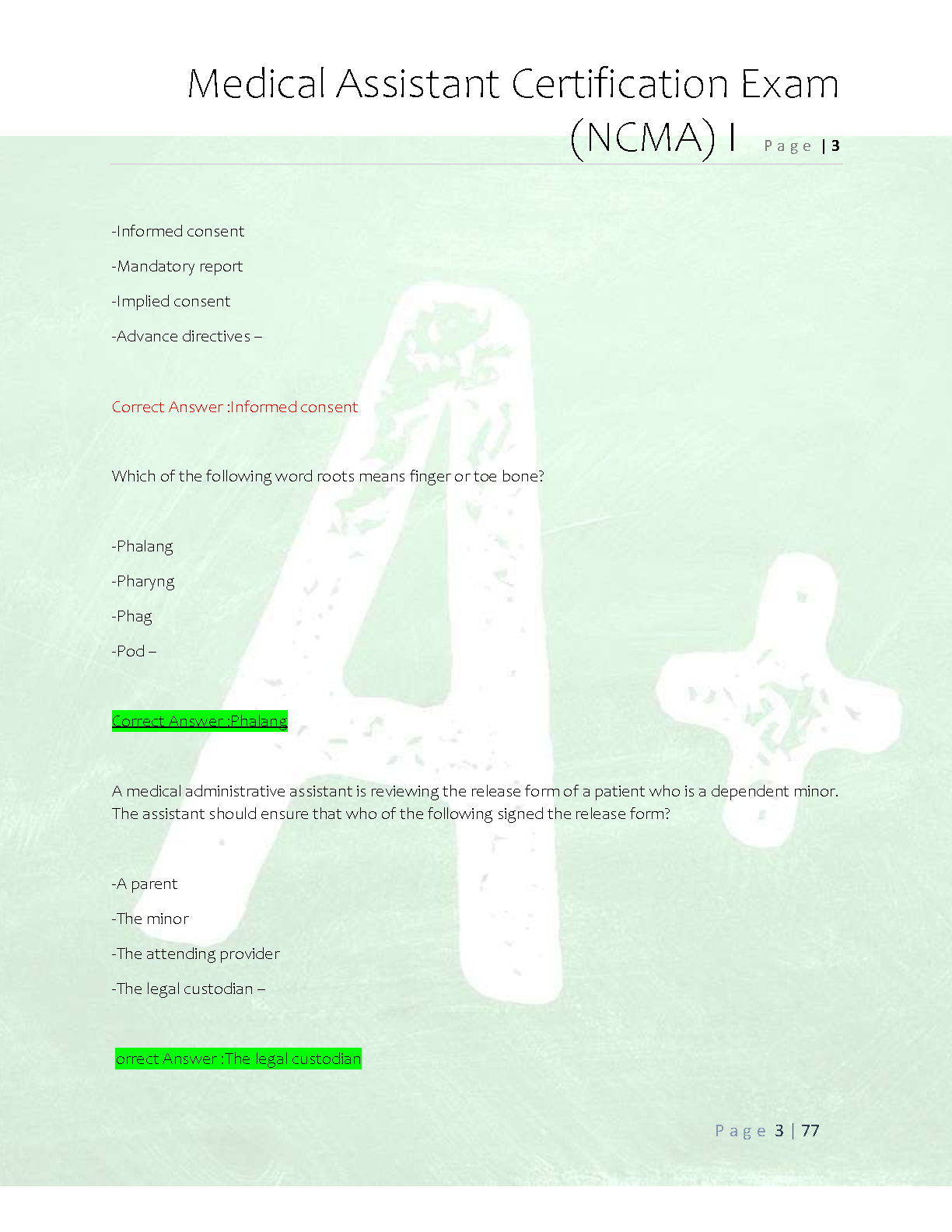 Medical Assistant Certification Exam (NCMA) I Page | 3

-Informed consent

-Mandatory report

-Implied consent

-Advance directives –

Correct Answer :Informed consent

Which of the following word roots means finger or toe bone?

-Phalang

-Pharyng

-Phag

-Pod –

Correct Answer :Phalang

A medical administrative assistant is reviewing the release form of a patient who is a dependent minor. The assistant should ensure that who of the following signed the release form?

-A parent

-The minor

-The attending provider

-The legal custodian –

orrect Answer :The legal custodian

Page 3 | 77